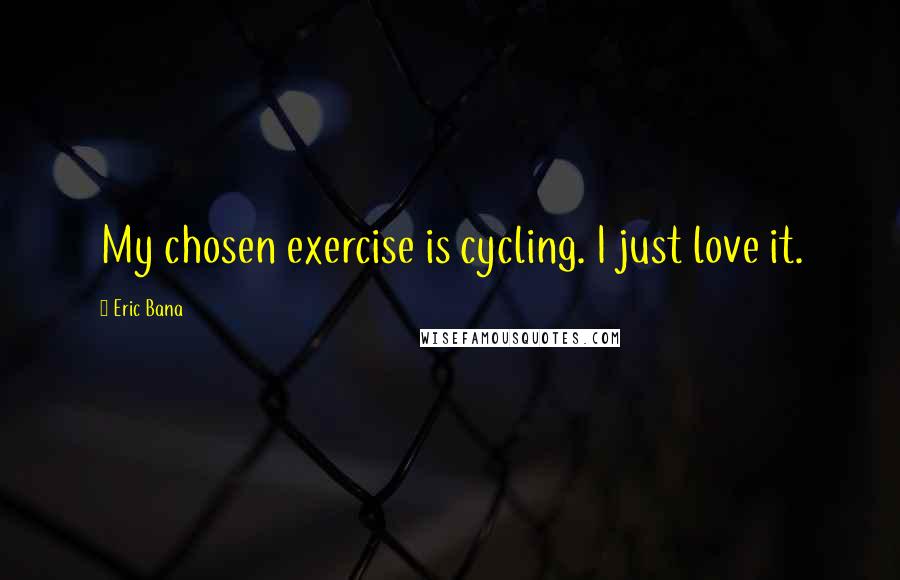 My chosen exercise is cycling. I just love it.

Eric Bana

WISEFAMOUSQUOTES.COM